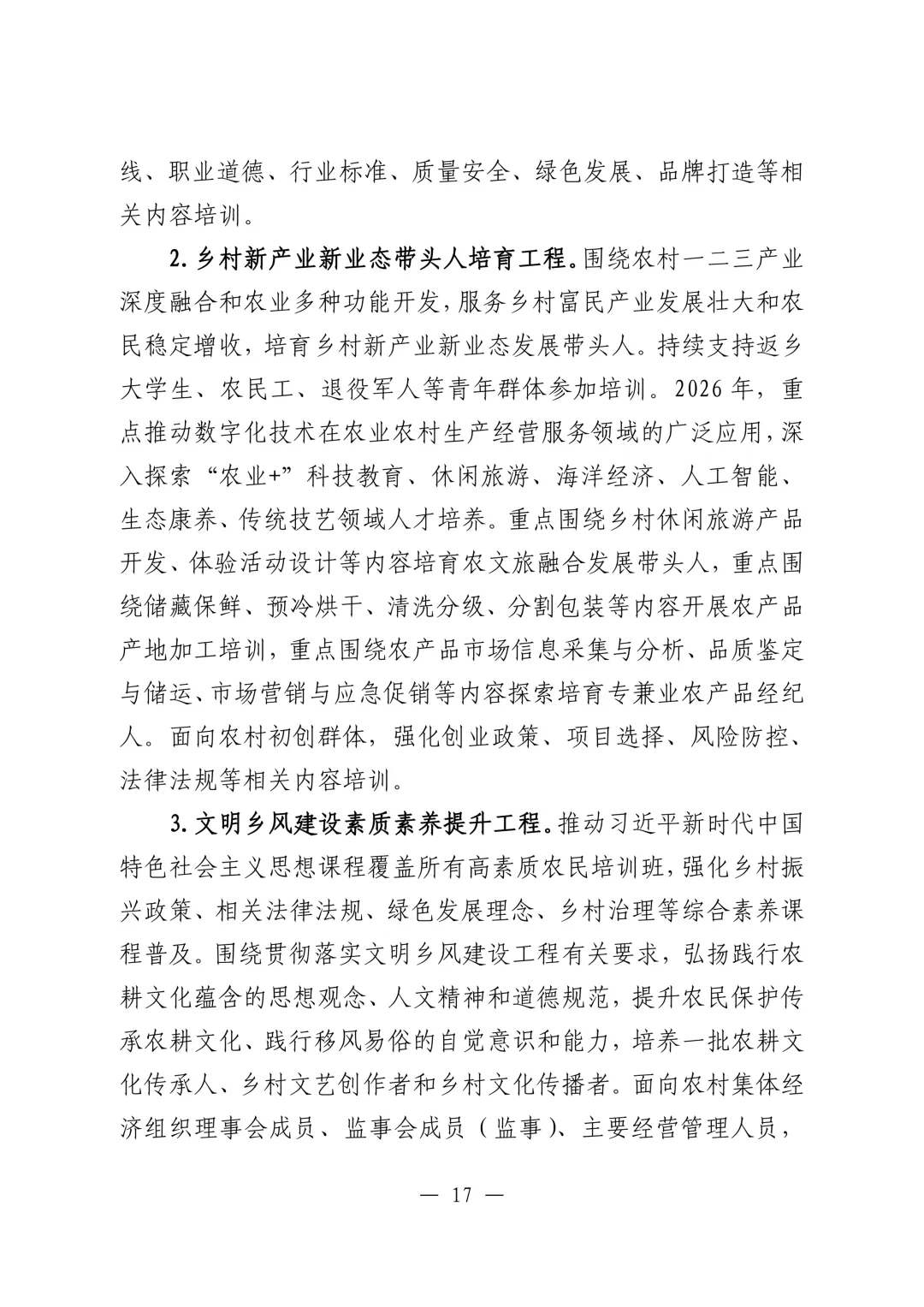 线、职业道德、行业标准、质量安全、绿色发展、品牌打造等相关内容培训。

2. 乡村新产业新业态带头人培育工程。围绕农村一二三产业深度融合和农业多种功能开发，服务乡村富民产业发展壮大和农民稳定增收，培育乡村新产业新业态发展带头人。持续支持返乡大学生、农民工、退役军人等青年群体参加培训。2026 年，重点推动数字化技术在农业农村生产经营服务领域的广泛应用，深入探索“农业+”科技教育、休闲旅游、海洋经济、人工智能、生态康养、传统技艺领域人才培养。重点围绕乡村休闲旅游产品开发、体验活动设计等内容培育农文旅融合发展带头人，重点围绕储藏保鲜、预冷烘干、清洗分级、分割包装等内容开展农产品产地加工培训，重点围绕农产品市场信息采集与分析、品质鉴定与储运、市场营销与应急促销等内容探索培育专兼业农产品经纪人。面向农村初创群体，强化创业政策、项目选择、风险防控、法律法规等相关内容培训。

3. 文明乡风建设素质素养提升工程。推动习近平新时代中国特色社会主义思想课程覆盖所有高素质农民培训班，强化乡村振兴政策、相关法律法规、绿色发展理念、乡村治理等综合素养课程普及。围绕贯彻落实文明乡风建设工程有关要求，弘扬践行农耕文化蕴含的思想观念、人文精神和道德规范，提升农民保护传承农耕文化、践行移风易俗的自觉意识和能力，培养一批农耕文化传承人、乡村文艺创作者和乡村文化传播者。面向农村集体经济组织理事会成员、监事会成员（监事）、主要经营管理人员，

— 17 —